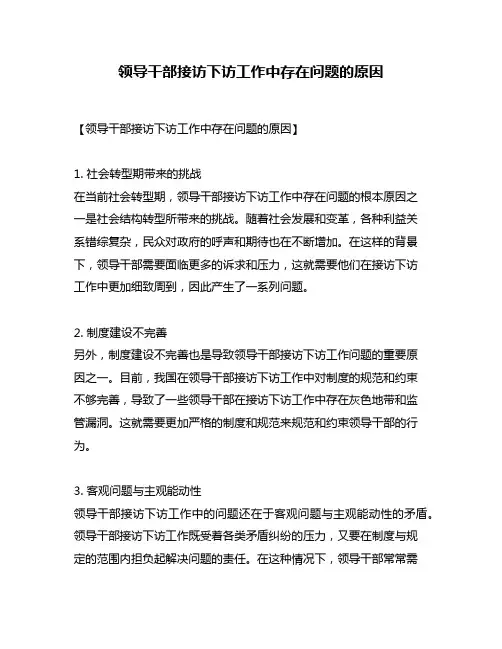 领导干部接访下访工作中存在问题的原因

【领导干部接访下访工作中存在问题的原因】

1. 社会转型期带来的挑战
在当前社会转型期，领导干部接访下访工作中存在问题的根本原因之一是社会结构转型所带来的挑战。随着社会发展和变革，各种利益关系错综复杂，民众对政府的呼声和期待也在不断增加。在这样的背景下，领导干部需要面临更多的诉求和压力，这就需要他们在接访下访工作中更加细致周到，因此产生了一系列问题。

2. 制度建设不完善
另外，制度建设不完善也是导致领导干部接访下访工作问题的重要原因之一。目前，我国在领导干部接访下访工作中对制度的规范和约束不够完善，导致了一些领导干部在接访下访工作中存在灰色地带和监管漏洞。这就需要更加严格的制度和规范来规范和约束领导干部的行为。

3. 客观问题与主观能动性
领导干部接访下访工作中的问题还在于客观问题与主观能动性的矛盾。领导干部接访下访工作既受着各类矛盾纠纷的压力，又要在制度与规定的范围内担负起解决问题的责任。在这种情况下，领导干部常常需